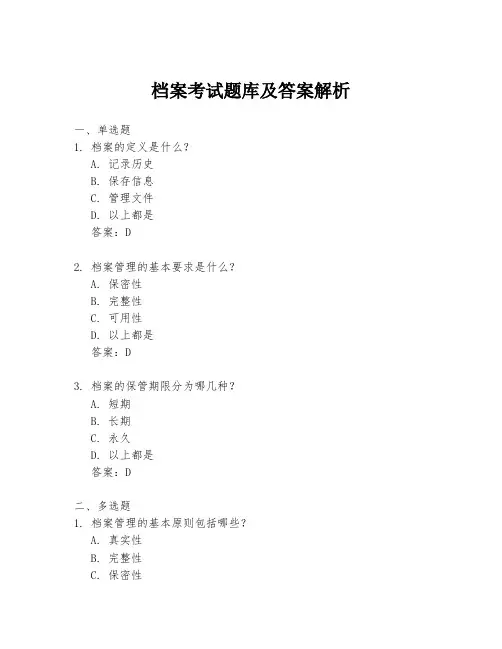 档案考试题库及答案解析

一、单选题
1. 档案的定义是什么？
A. 记录历史
B. 保存信息
C. 管理文件
D. 以上都是
答案：D

2. 档案管理的基本要求是什么？
A. 保密性
B. 完整性
C. 可用性
D. 以上都是
答案：D

3. 档案的保管期限分为哪几种？
A. 短期
B. 长期
C. 永久
D. 以上都是
答案：D

二、多选题
1. 档案管理的基本原则包括哪些？
A. 真实性
B. 完整性
C. 保密性